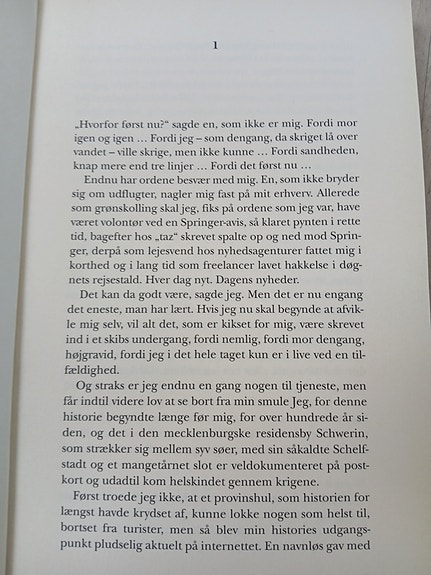 1

„Hvorfor først nu?“ sagde en, som ikke er mig. Fordi mor igen og igen … Fordi jeg – som dengang, da skriget lå over vandet – ville skrige, men ikke kunne … Fordi sandheden, knap mere end tre linjer … Fordi det først nu …

Endnu har ordene besvær med mig. En, som ikke bryder sig om udflugter, nagler mig fast på mit erhverv. Allerede som grønskolling skal jeg, fiks på ordene som jeg var, have været volontør ved en Springer-avis, så klaret pynten i rette tid, bagefter hos „taz“ skrevet spalte op og ned mod Springer, derpå som lejesvend hos nyhedsagenturer fattet mig i korthed og i lang tid som freelancer lavet hakkelse i døgnets rejsestald. Hver dag nyt. Dagens nyheder.

Det kan da godt være, sagde jeg. Men det er nu engang det eneste, man har lært. Hvis jeg nu skal begynde at afvikle mig selv, vil alt det, som er kikset for mig, være skrevet ind i et skibs undergang, fordi nemlig, fordi mor dengang, højgravid, fordi jeg i det hele taget kun er i live ved en tilfældighed.

Og straks er jeg endnu en gang nogen til tjeneste, men får indtil videre lov at se bort fra min smule Jeg, for denne historie begyndte længe før mig, for over hundrede år siden, og det i den mecklenburgske residensby Schwerin, som strækker sig mellem syv søer, med sin såkaldte Schelfstadt og et mangetårnet slot er veldokumenteret på postkort og udadtil kom helskindet gennem krigene.

Først troede jeg ikke, at et provinshul, som historien for længst havde krydset af, kunne lokke nogen som helst til, bortset fra turister, men så blev min histories udgangspunkt pludselig aktuelt på internettet. En navnløs gav med